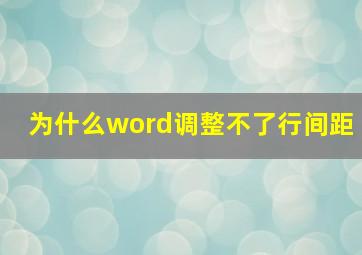 为什么word调整不了行间距